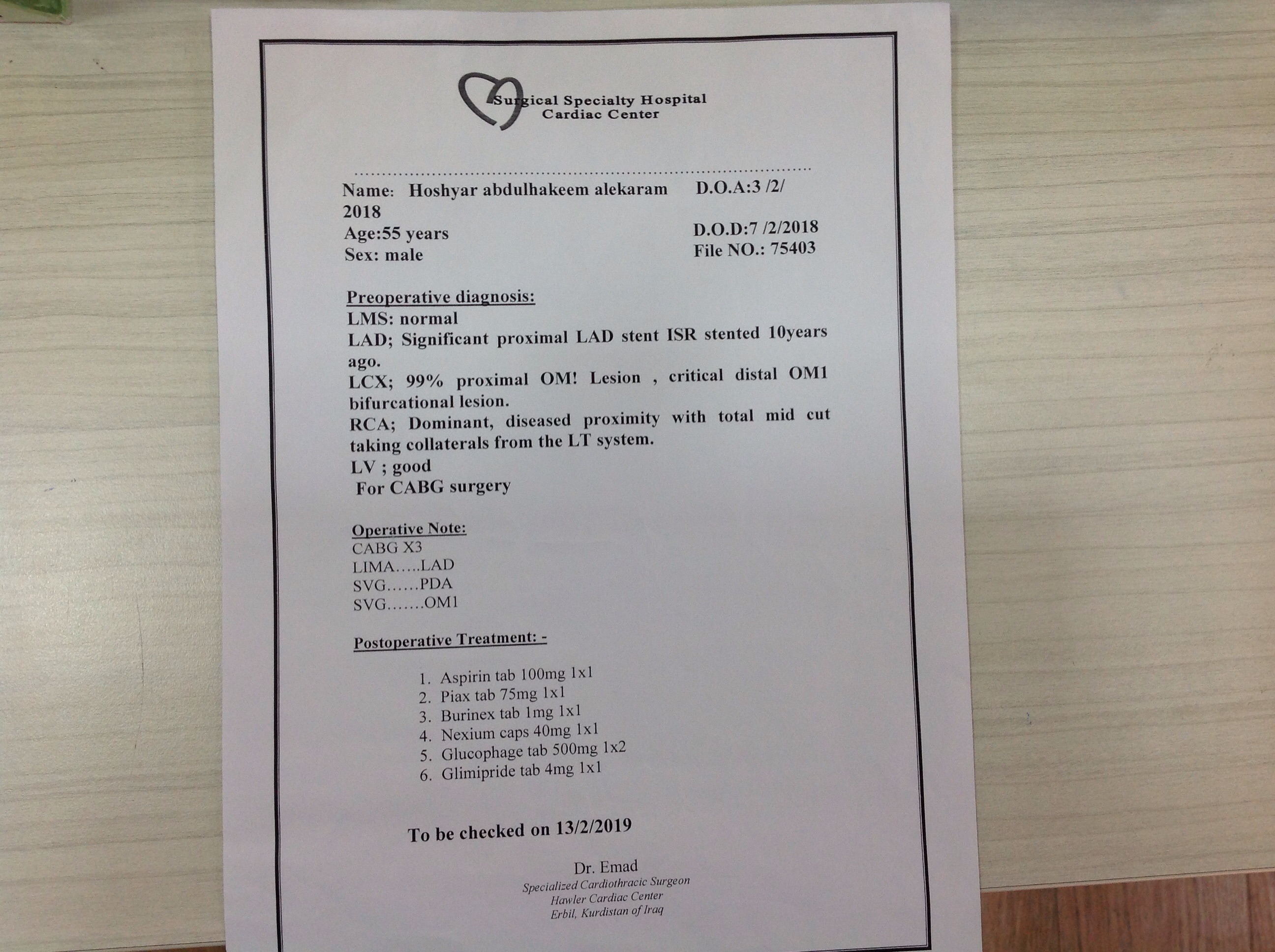 Surgical Specialty Hospital
Cardiac Center

Name: Hoshyar abdulhakeem alekaram D.O.A:3 /2/ 2018
Age:55 years D.O.D:7 /2/2018
Sex: male File NO.: 75403

Preoperative diagnosis:
LMS: normal
LAD; Significant proximal LAD stent ISR stented 10years ago.
LCX; 99% proximal OM! Lesion , critical distal OM1 bifurcational lesion.
RCA; Dominant, diseased proximity with total mid cut taking collaterals from the LT system.
LV ; good
For CABG surgery

Operative Note:
CABG X3
LIMA…..LAD
SVG……PDA
SVG…….OM1

Postoperative Treatment: -

1. Aspirin tab 100mg 1x1
2. Piax tab 75mg 1x1
3. Burinex tab 1mg 1x1
4. Nexium caps 40mg 1x1
5. Glucophage tab 500mg 1x2
6. Glimipride tab 4mg 1x1

To be checked on 13/2/2019

Dr. Emad
Specialized Cardiothracic Surgeon
Hawler Cardiac Center
Erbil, Kurdistan of Iraq